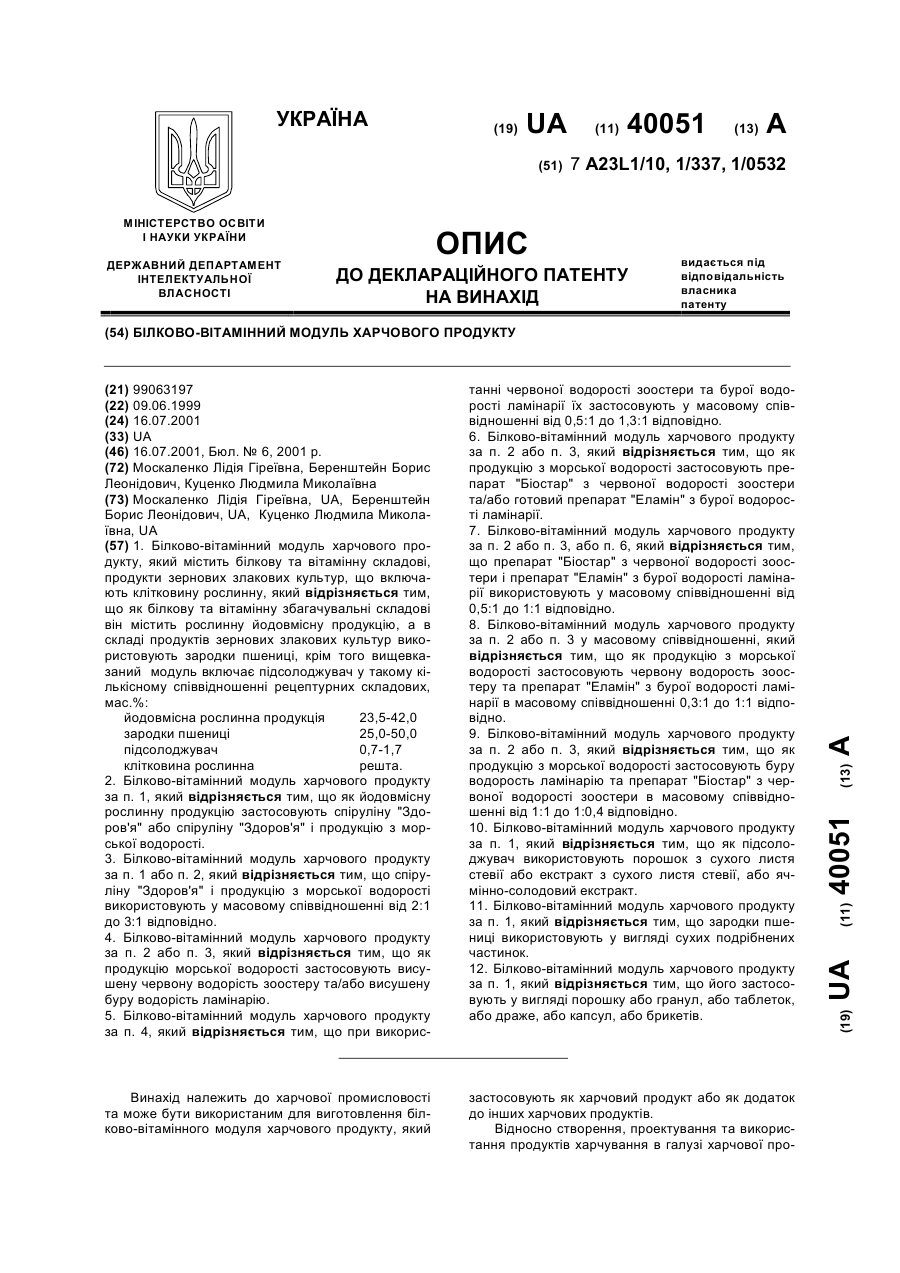 УКРАЇНА

(19) UA (11) 40051 (13) A

(51) 7 A23L1/10, 1/337, 1/0532

МІНІСТЕРСТВО ОСВІТИ І НАУКИ УКРАЇНИ

ДЕРЖАВНИЙ ДЕПАРТАМЕНТ ІНТЕЛЕКТУАЛЬНОЇ ВЛАСНОСТІ

ОПИС
ДО ДЕКЛАРАЦІЙНОГО ПАТЕНТУ НА ВИНАХІД

видається під відповідальність власника патенту

(54) БІЛКОВО-ВІТАМІННИЙ МОДУЛЬ ХАРЧОВОГО ПРОДУКТУ

(21) 99063197
(22) 09.06.1999
(24) 16.07.2001
(33) UA
(46) 16.07.2001, Бюл. № 6, 2001 р.
(72) Москаленко Лідія Гіреївна, Беренштейн Борис Леонідович, Куценко Людмила Миколаївна
(73) Москаленко Лідія Гіреївна, UA, Беренштейн Борис Леонідович, UA, Куценко Людмила Миколаївна, UA
(57) 1. Білково-вітамінний модуль харчового продукту, який містить білкову та вітамінну складові, продукти зернових злакових культур, що включають клітковину рослинну, який відрізняється тим, що як білкову та вітамінну збагачувальні складові він містить рослинну йодовмісну продукцію, а в складі продуктів зернових злакових культур використовують зародки пшениці, крім того вищевказаний модуль включає підсолоджувач у такому кількісному співвідношенні рецептурних складових, мас.%:

| йодовмісна рослинна продукція | 23,5-42,0 |
|---|---|
| зародки пшениці | 25,0-50,0 |
| підсолоджувач | 0,7-1,7 |
| клітковина рослинна | решта. |

2. Білково-вітамінний модуль харчового продукту за п. 1, який відрізняється тим, що як йодовмісну рослинну продукцію застосовують спіруліну "Здоров'я" або спіруліну "Здоров'я" і продукцію з морської водорості.
3. Білково-вітамінний модуль харчового продукту за п. 1 або п. 2, який відрізняється тим, що спіруліну "Здоров'я" і продукцію з морської водорості використовують у масовому співвідношенні від 2:1 до 3:1 відповідно.
4. Білково-вітамінний модуль харчового продукту за п. 2 або п. 3, який відрізняється тим, що як продукцію морської водорості застосовують висушену червону водорість зоостеру та/або висушену буру водорість ламінарію.
5. Білково-вітамінний модуль харчового продукту за п. 4, який відрізняється тим, що при використанні червоної водорості зоостери та бурої водорості ламінарії їх застосовують у масовому співвідношенні від 0,5:1 до 1,3:1 відповідно.
6. Білково-вітамінний модуль харчового продукту за п. 2 або п. 3, який відрізняється тим, що як продукцію з морської водорості застосовують препарат "Біостар" з червоної водорості зоостери та/або готовий препарат "Еламін" з бурої водорості ламінарії.
7. Білково-вітамінний модуль харчового продукту за п. 2 або п. 3, або п. 6, який відрізняється тим, що препарат "Біостар" з червоної водорості зоостери і препарат "Еламін" з бурої водорості ламінарії використовують у масовому співвідношенні від 0,5:1 до 1:1 відповідно.
8. Білково-вітамінний модуль харчового продукту за п. 2 або п. 3 у масовому співвідношенні, який відрізняється тим, що як продукцію з морської водорості застосовують червону водорость зоостеру та препарат "Еламін" з бурої водорості ламінарії в масовому співвідношенні 0,3:1 до 1:1 відповідно.
9. Білково-вітамінний модуль харчового продукту за п. 2 або п. 3, який відрізняється тим, що як продукцію з морської водорості застосовують буру водорость ламінарію та препарат "Біостар" з червоної водорості зоостери в масовому співвідношенні від 1:1 до 1:0,4 відповідно.
10. Білково-вітамінний модуль харчового продукту за п. 1, який відрізняється тим, що як підсолоджувач використовують порошок з сухого листя стевії або екстракт з сухого листя стевії, або ячмінно-солодовий екстракт.
11. Білково-вітамінний модуль харчового продукту за п. 1, який відрізняється тим, що зародки пшениці використовують у вигляді сухих подрібнених частинок.
12. Білково-вітамінний модуль харчового продукту за п. 1, який відрізняється тим, що його застосовують у вигляді порошку або гранул, або таблеток, або драже, або капсул, або брикетів.

(19) UA (11) 40051 (13) A

Винахід належить до харчової промисловості та може бути використаним для виготовлення білково-вітамінного модуля харчового продукту, який застосовують як харчовий продукт або як додаток до інших харчових продуктів.

Відносно створення, проектування та використання продуктів харчування в галузі харчової про-